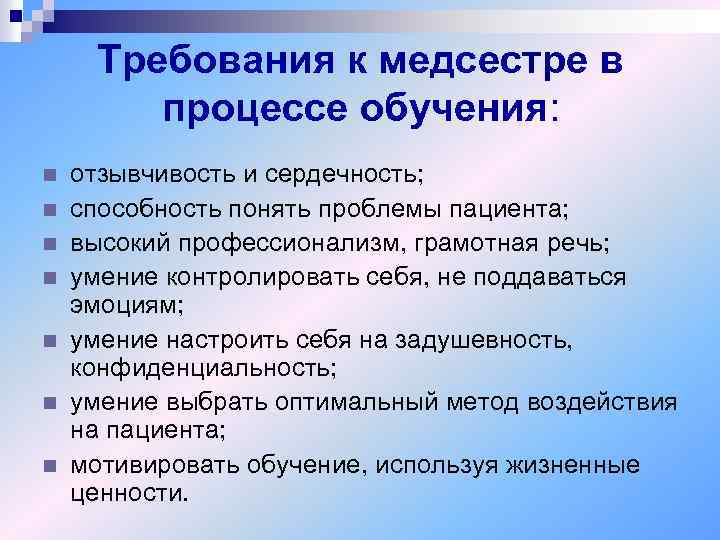 Требования к медсестре в процессе обучения:

- отзывчивость и сердечность;
- способность понять проблемы пациента;
- высокий профессионализм, грамотная речь;
- умение контролировать себя, не поддаваться эмоциям;
- умение настроить себя на задушевность, конфиденциальность;
- умение выбрать оптимальный метод воздействия на пациента;
- мотивировать обучение, используя жизненные ценности.